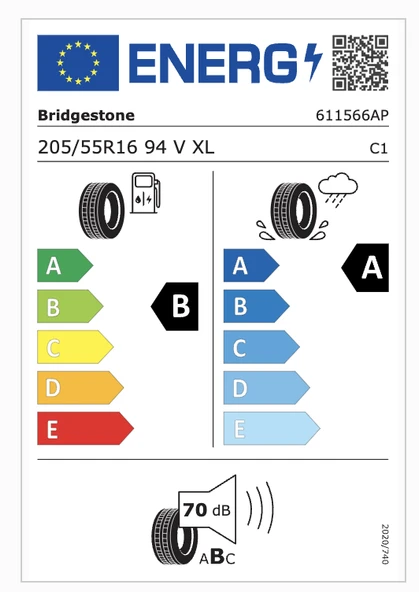 ENERG

Bridgestone
611566AP

205/55R16 94 V XL
C1

A
B
C
D
E

B

A
B
C
D
E

A

70 dB

ABC

2020/740